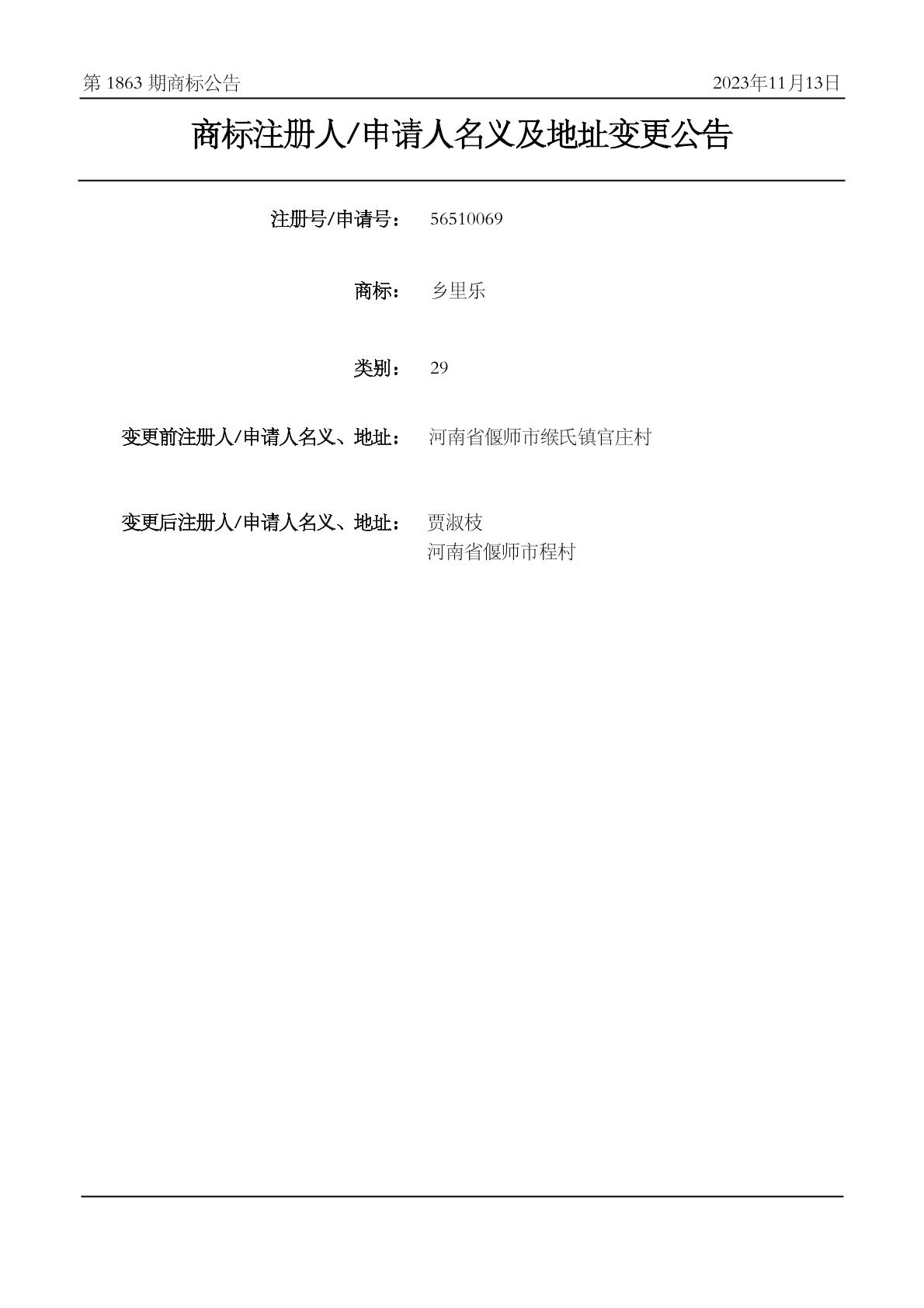 第1863期商标公告 2023年11月13日

商标注册人/申请人名义及地址变更公告

注册号/申请号： 56510069

商标： 乡里乐

类别： 29

变更前注册人/申请人名义、地址： 河南省偃师市缑氏镇官庄村

变更后注册人/申请人名义、地址： 贾淑枝
河南省偃师市程村